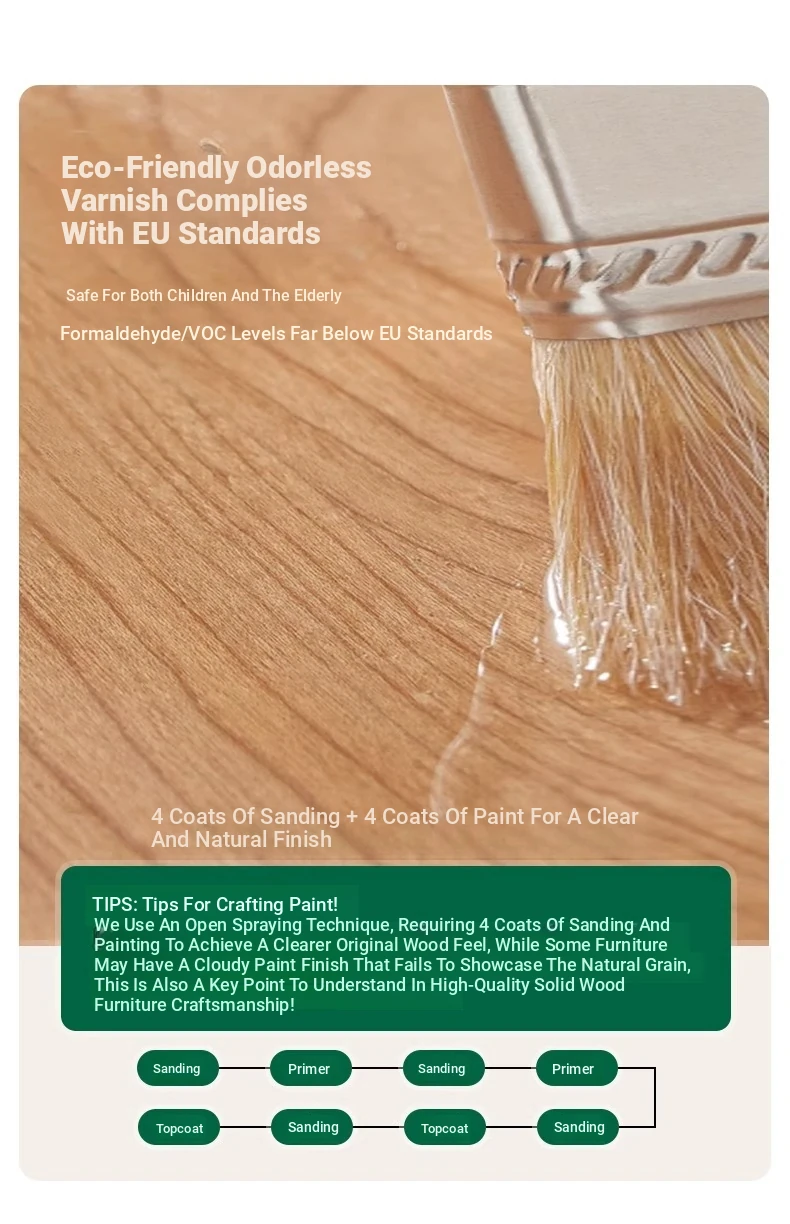 Eco-Friendly Odorless
Varnish Complies
With EU Standards

Safe For Both Children And The Elderly

Formaldehyde/VOC Levels Far Below EU Standards

4 Coats Of Sanding + 4 Coats Of Paint For A Clear And Natural Finish

TIPS: Tips For Crafting Paint!
We Use An Open Spraying Technique, Requiring 4 Coats Of Sanding And Painting To Achieve A Clearer Original Wood Feel, While Some Furniture May Have A Cloudy Paint Finish That Fails To Showcase The Natural Grain, This Is Also A Key Point To Understand In High-Quality Solid Wood Furniture Craftsmanship!

Sanding
Primer
Sanding
Primer
Sanding
Topcoat
Sanding
Topcoat